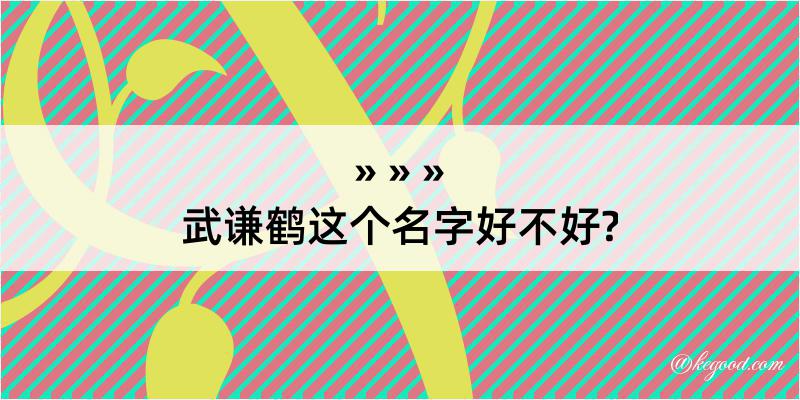 » » »
武谦鹤这个名字好不好?

@kegood.com